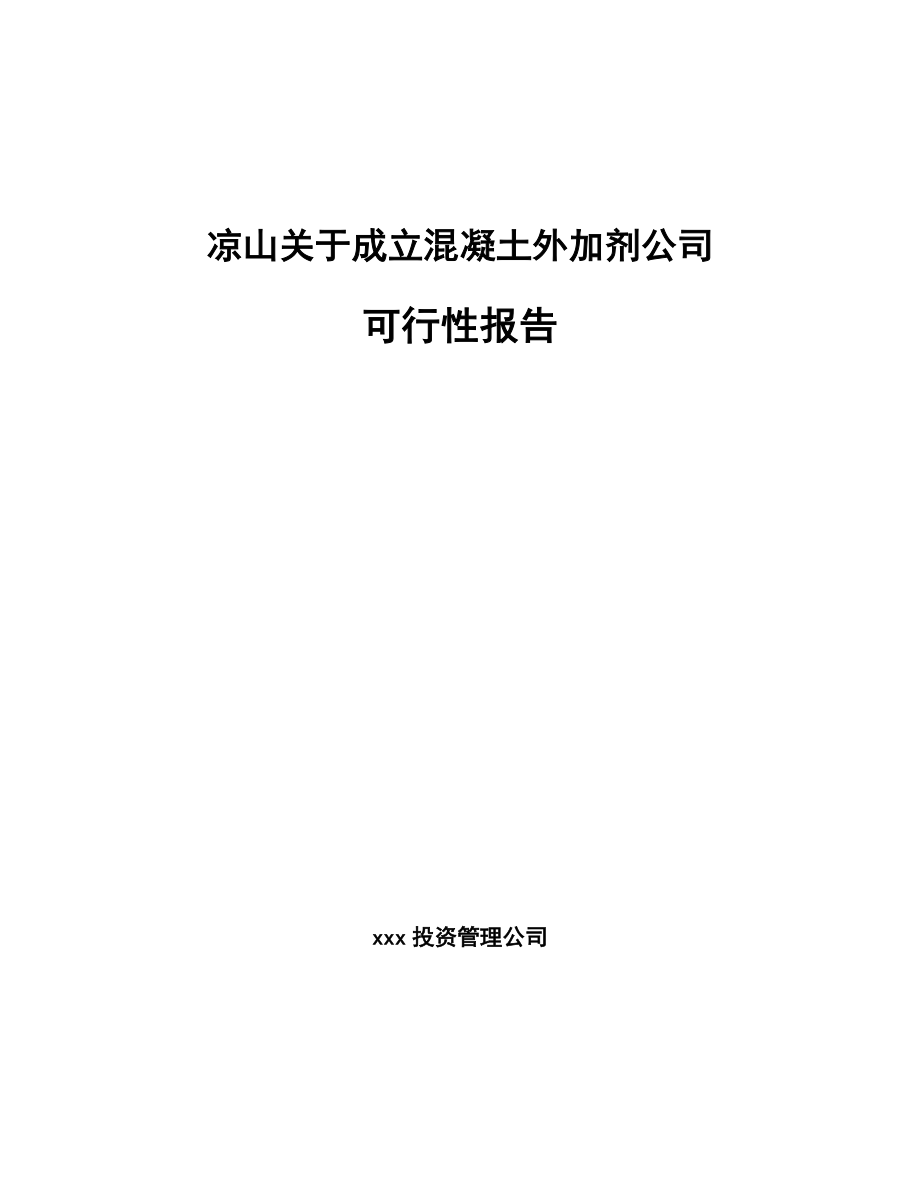 凉山关于成立混凝土外加剂公司

可行性报告

xxx 投资管理公司